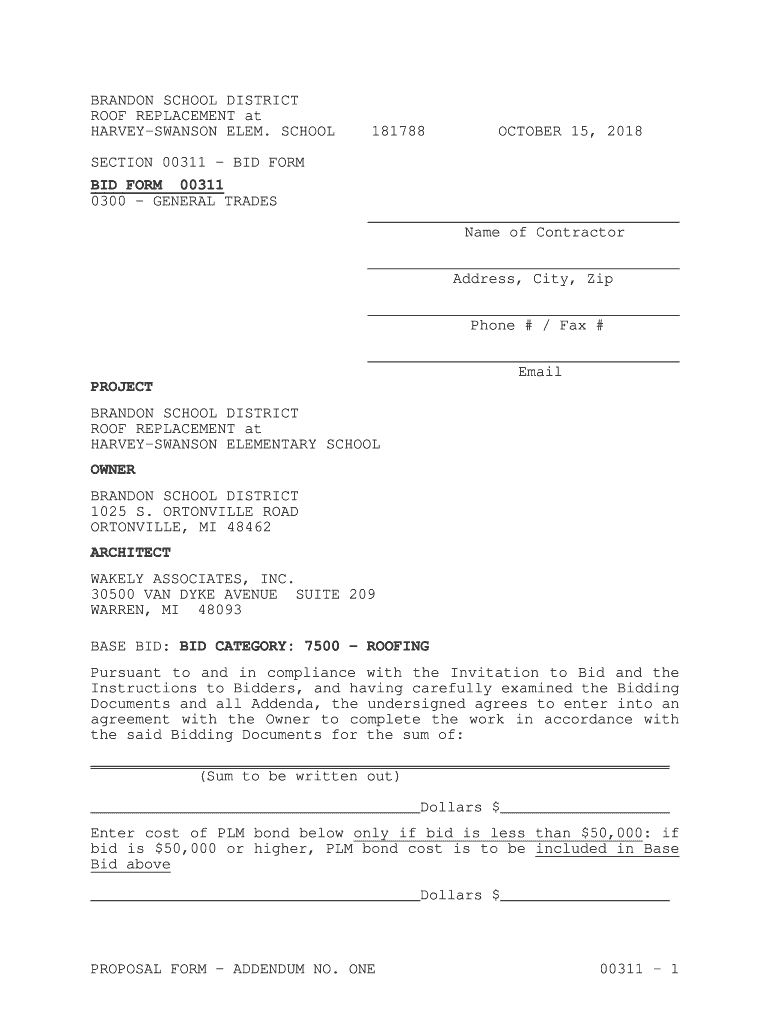 BRANDON SCHOOL DISTRICT
ROOF REPLACEMENT at
HARVEY-SWANSON ELEM. SCHOOL 181788 OCTOBER 15, 2018

SECTION 00311 - BID FORM

BID FORM 00311
0300 - GENERAL TRADES

Name of Contractor

Address, City, Zip

Phone # / Fax #

Email

PROJECT

BRANDON SCHOOL DISTRICT
ROOF REPLACEMENT at
HARVEY-SWANSON ELEMENTARY SCHOOL

OWNER

BRANDON SCHOOL DISTRICT
1025 S. ORTONVILLE ROAD
ORTONVILLE, MI 48462

ARCHITECT

WAKELY ASSOCIATES, INC.
30500 VAN DYKE AVENUE SUITE 209
WARREN, MI 48093

BASE BID: BID CATEGORY: 7500 - ROOFING

Pursuant to and in compliance with the Invitation to Bid and the Instructions to Bidders, and having carefully examined the Bidding Documents and all Addenda, the undersigned agrees to enter into an agreement with the Owner to complete the work in accordance with the said Bidding Documents for the sum of:

(Sum to be written out)

Dollars $

Enter cost of PLM bond below only if bid is less than $50,000: if bid is $50,000 or higher, PLM bond cost is to be included in Base Bid above

Dollars $

PROPOSAL FORM - ADDENDUM NO. ONE 00311 - 1